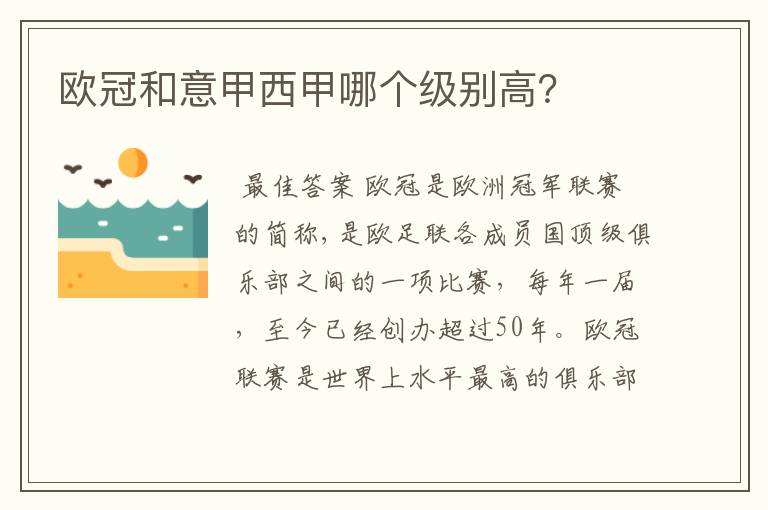 欧冠和意甲西甲哪个级别高?

最佳答案 欧冠是欧洲冠军联赛的简称，是欧足联各成员国顶级俱乐部之间的一项比赛， 每年一届， 至今已经创办超过50年。欧冠联赛是世界上水平最高的俱乐部